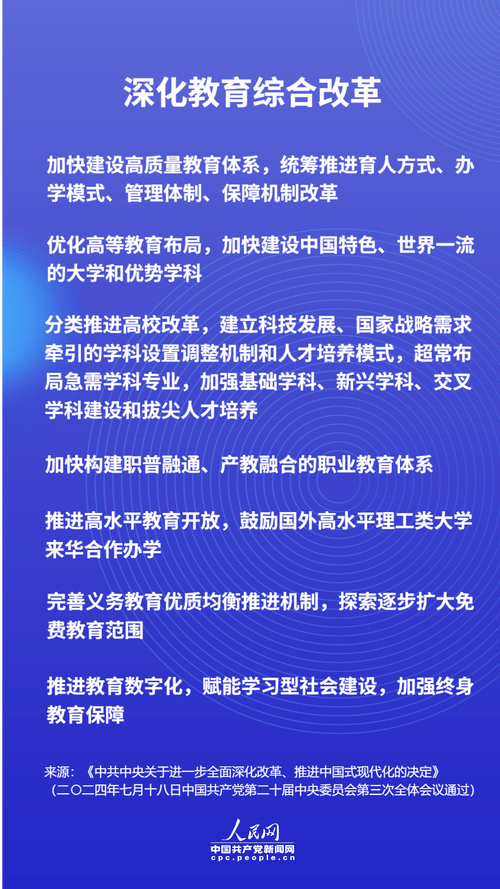 深化教育综合改革

加快建设高质量教育体系，统筹推进育人方式、办学模式、管理体制、保障机制改革

优化高等教育布局，加快建设中国特色、世界一流的大学和优势学科

分类推进高校改革，建立科技发展、国家战略需求牵引的学科设置调整机制和人才培养模式，超常布局急需学科专业，加强基础学科、新兴学科、交叉学科建设和拔尖人才培养

加快构建职普融通、产教融合的职业教育体系

推进高水平教育开放，鼓励国外高水平理工类大学来华合作办学

完善义务教育优质均衡推进机制，探索逐步扩大免费教育范围

推进教育数字化，赋能学习型社会建设，加强终身教育保障

来源：《中共中央关于进一步全面深化改革、推进中国式现代化的决定》
（二〇二四年七月十八日中国共产党第二十届中央委员会第三次全体会议通过）

人民网
中国共产党新闻网
cpc.people.cn